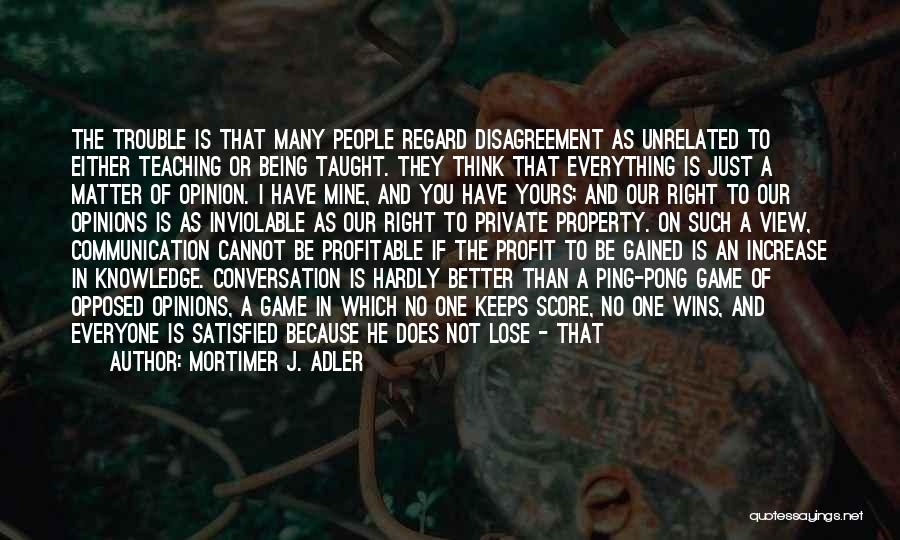 THE TROUBLE IS THAT MANY PEOPLE REGARD DISAGREEMENT AS UNRELATED TO EITHER TEACHING OR BEING TAUGHT. THEY THINK THAT EVERYTHING IS JUST A MATTER OF OPINION. I HAVE MINE, AND YOU HAVE YOURS; AND OUR RIGHT TO OUR OPINIONS IS AS INVIOLABLE AS OUR RIGHT TO PRIVATE PROPERTY. ON SUCH A VIEW, COMMUNICATION CANNOT BE PROFITABLE IF THE PROFIT TO BE GAINED IS AN INCREASE IN KNOWLEDGE. CONVERSATION IS HARDLY BETTER THAN A PING-PONG GAME OF OPPOSED OPINIONS, A GAME IN WHICH NO ONE KEEPS SCORE, NO ONE WINS, AND EVERYONE IS SATISFIED BECAUSE HE DOES NOT LOSE - THAT

AUTHOR: MORTIMER J. ADLER

quotessayings.net